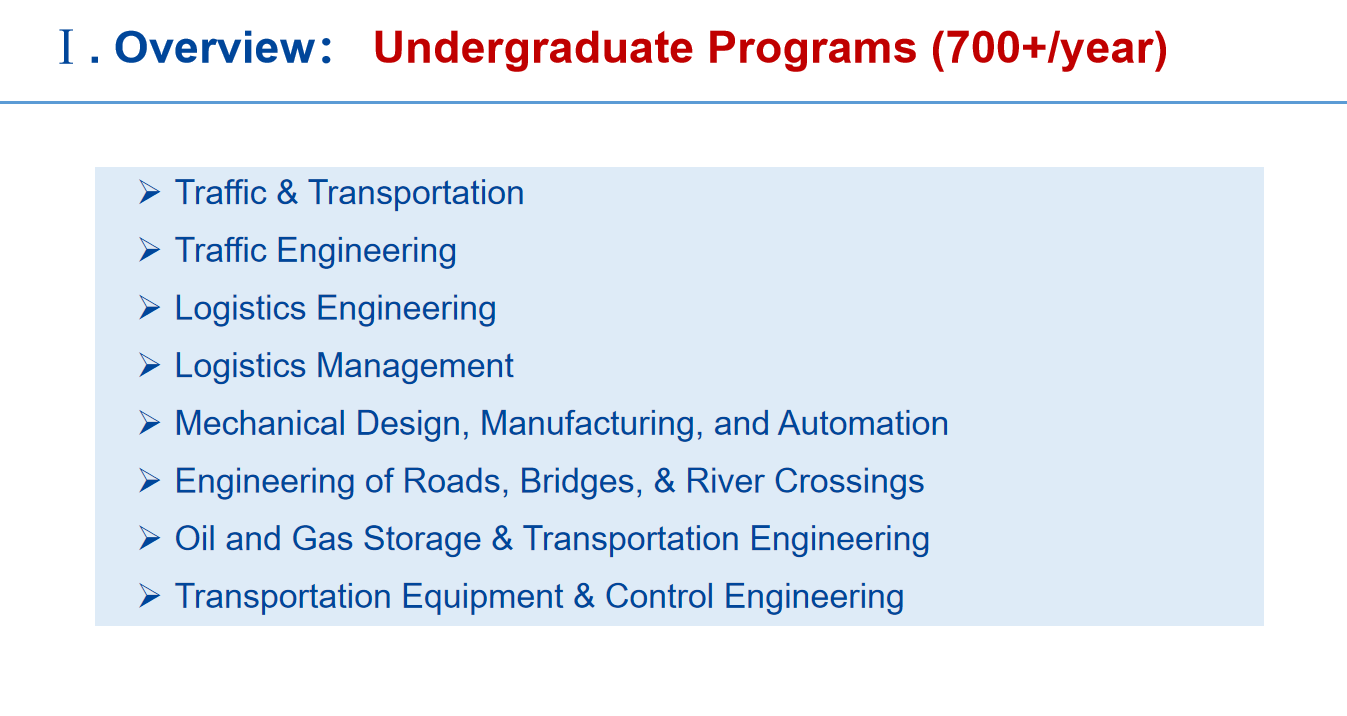 Ⅰ. Overview: Undergraduate Programs (700+/year)

➢ Traffic & Transportation
➢ Traffic Engineering
➢ Logistics Engineering
➢ Logistics Management
➢ Mechanical Design, Manufacturing, and Automation
➢ Engineering of Roads, Bridges, & River Crossings
➢ Oil and Gas Storage & Transportation Engineering
➢ Transportation Equipment & Control Engineering